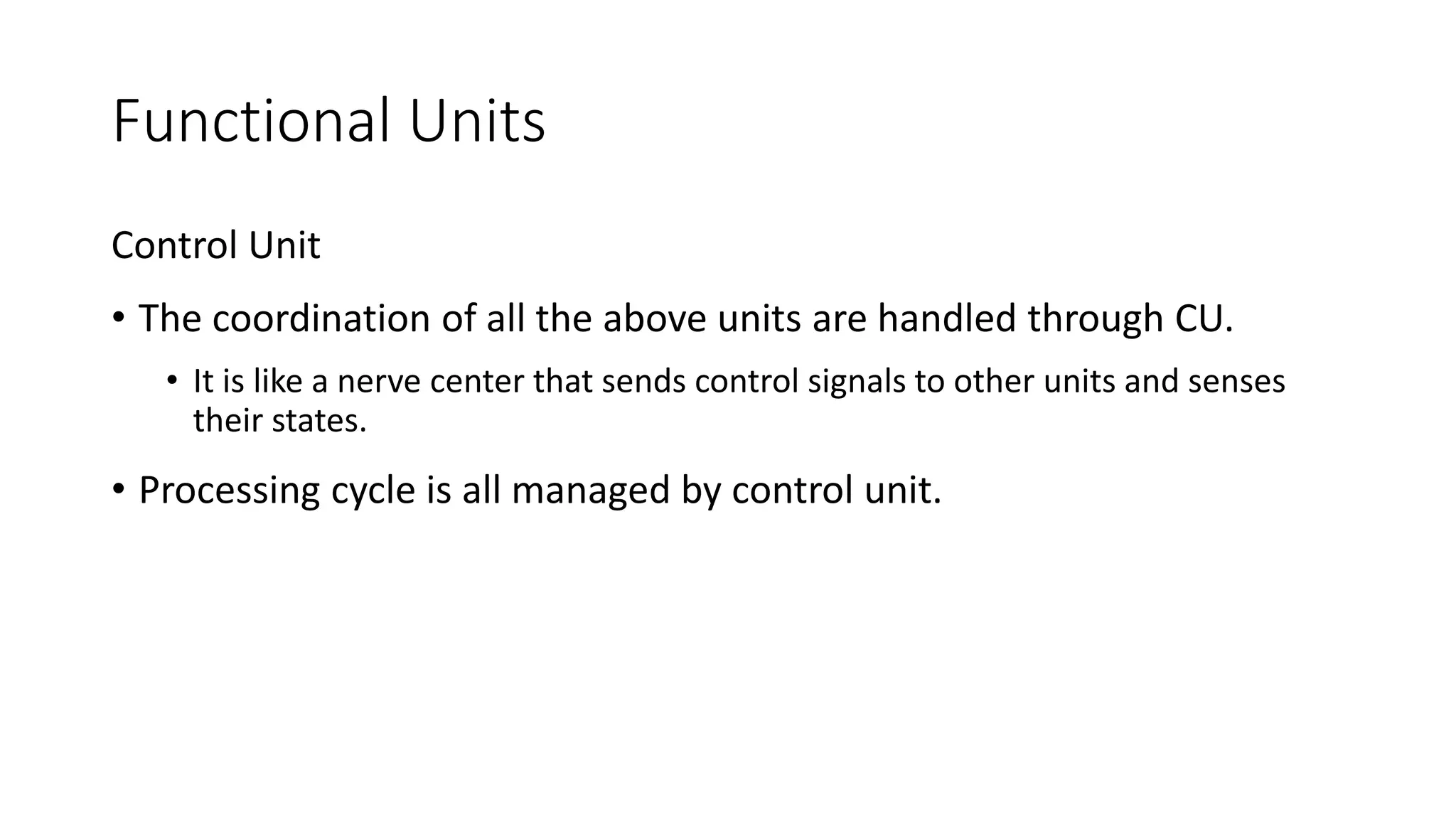 Functional Units

Control Unit

• The coordination of all the above units are handled through CU.

• It is like a nerve center that sends control signals to other units and senses their states.

• Processing cycle is all managed by control unit.